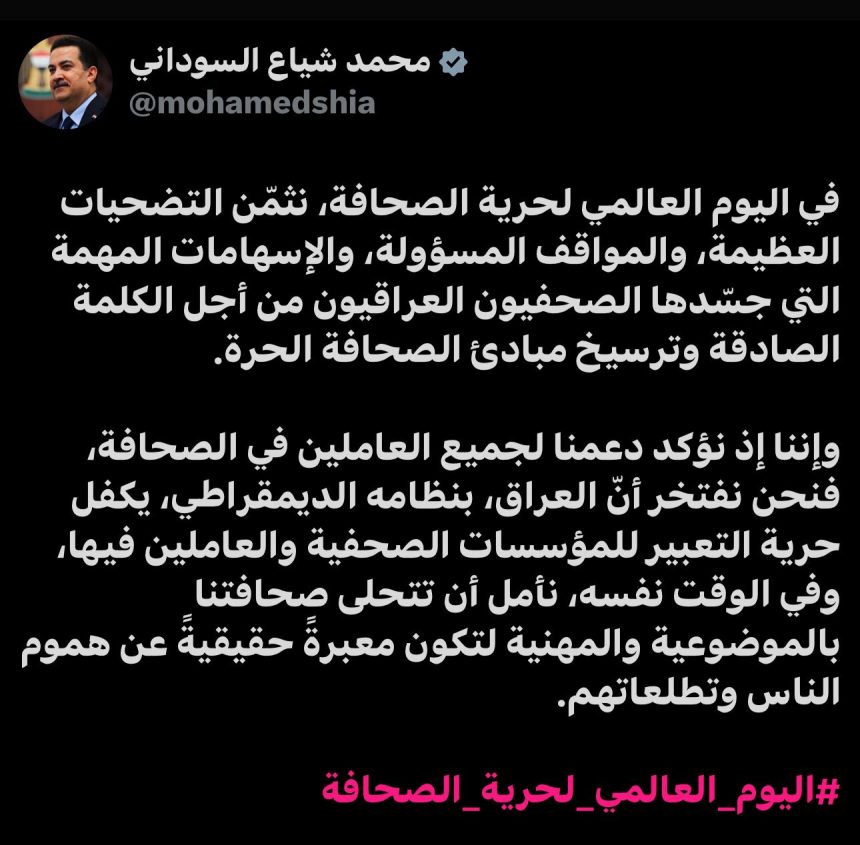 محمد شياع السوداني
@mohamedshia

في اليوم العالمي لحرية الصحافة، نثمّن التضحيات العظيمة، والمواقف المسؤولة، والإسهامات المهمة التي جسّدها الصحفيون العراقيون من أجل الكلمة الصادقة وترسيخ مبادئ الصحافة الحرة.

وإننا إذ نؤكد دعمنا لجميع العاملين في الصحافة، فنحن نفتخر أنّ العراق، بنظامه الديمقراطي، يكفل حرية التعبير للمؤسسات الصحفية والعاملين فيها، وفي الوقت نفسه، نأمل أن تتحلى صحافتنا بالموضوعية والمهنية لتكون معبرةً حقيقيةً عن هموم الناس وتطلعاتهم.

#اليوم_العالمي_لحرية_الصحافة